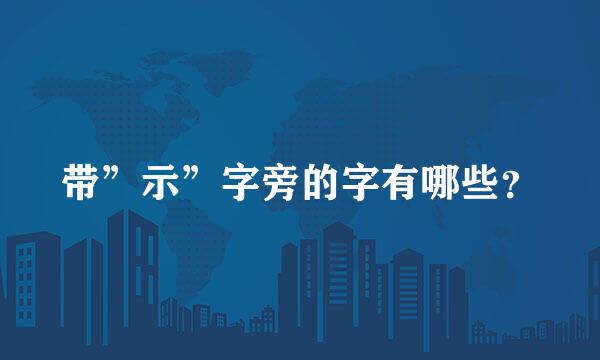 带”示”字旁的字有哪些？